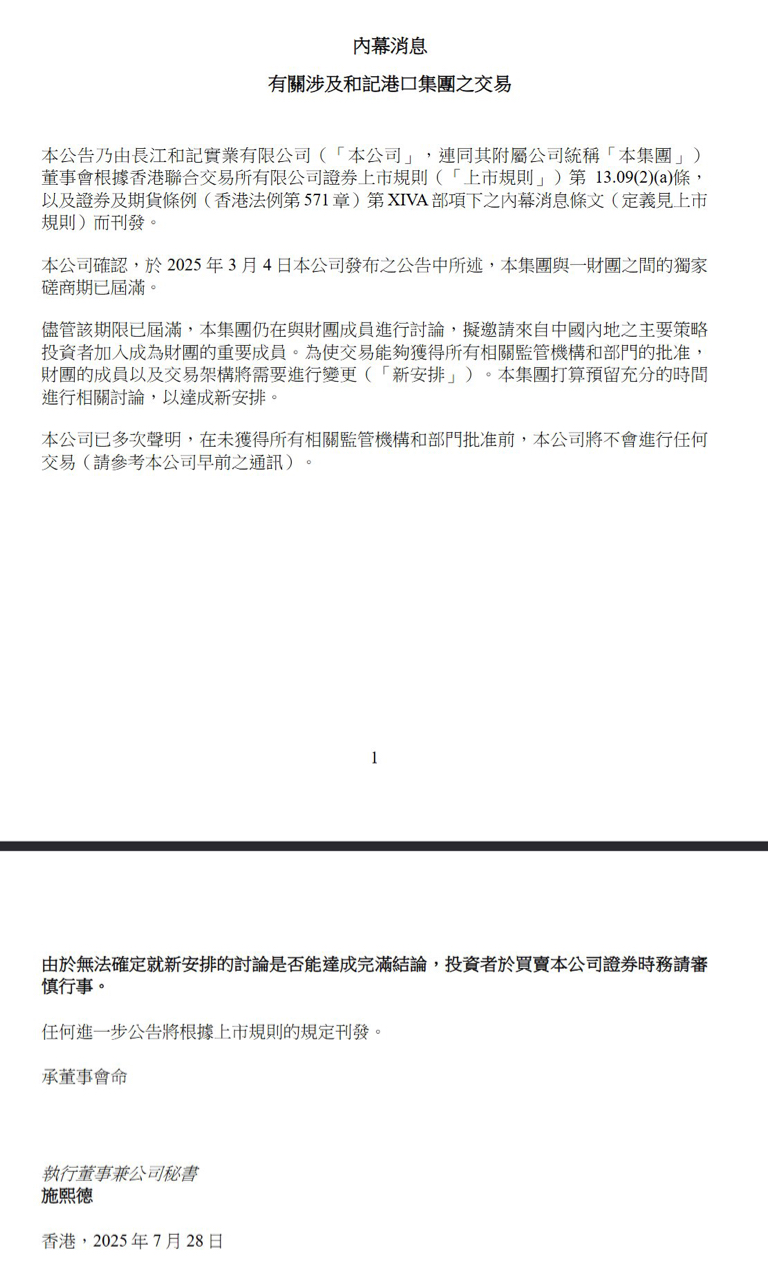 內幕消息

有關涉及和記港口集團之交易

本公告乃由長江和記實業有限公司(「本公司」,連同其附屬公司統稱「本集團」)董事會根據香港聯合交易所有限公司證券上市規則(「上市規則」)第 13.09(2)(a)條,以及證券及期貨條例(香港法例第 571 章)第 XIVA 部項下之內幕消息條文(定義見上市規則)而刊發。

本公司確認,於 2025 年 3 月 4 日本公司發布之公告中所述,本集團與一財團之間的獨家磋商期已屆滿。

儘管該期限已屆滿,本集團仍在與財團成員進行討論,擬邀請來自中國內地之主要策略投資者加入成為財團的重要成員。為使交易能夠獲得所有相關監管機構和部門的批准,財團的成員以及交易架構將需要進行變更(「新安排」)。本集團打算預留充分的時間進行相關討論,以達成新安排。

本公司已多次聲明,在未獲得所有相關監管機構和部門批准前,本公司將不會進行任何交易(請參考本公司早前之通訊)。

1

由於無法確定就新安排的討論是否能達成完滿結論,投資者於買賣本公司證券時務請審慎行事。

任何進一步公告將根據上市規則的規定刊發。

承董事會命

執行董事兼公司秘書
施熙德

香港,2025 年 7 月 28 日